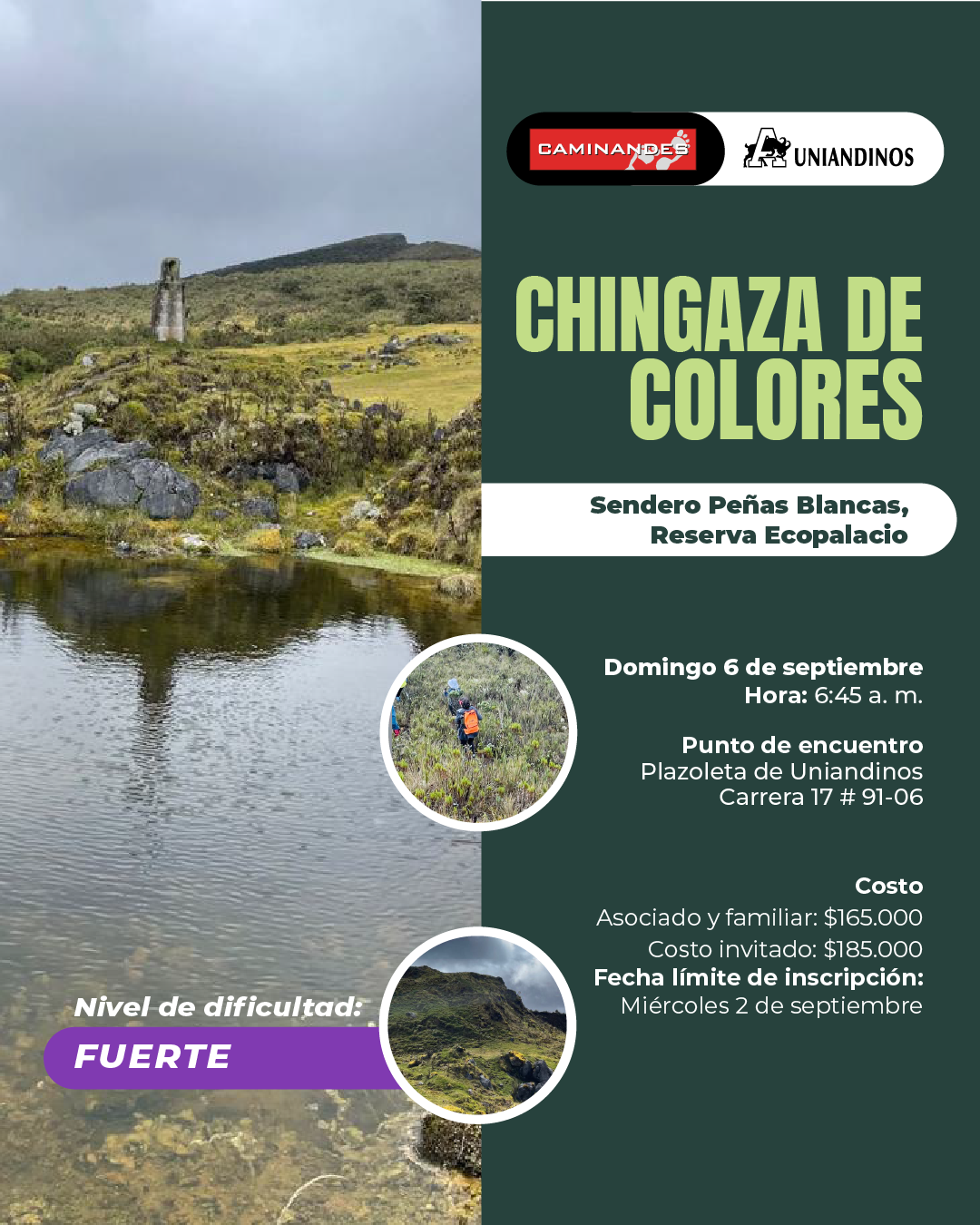 CAMINANDES

UNIANDINOS

CHINGAZA DE COLORES

Sendero Peñas Blancas, Reserva Ecopalacio

Domingo 6 de septiembre
Hora: 6:45 a. m.

Punto de encuentro
Plazoleta de Uniandinos
Carrera 17 # 91-06

Costo
Asociado y familiar: $165.000
Costo invitado: $185.000
Fecha límite de inscripción:
Miércoles 2 de septiembre

Nivel de dificultad:
FUERTE